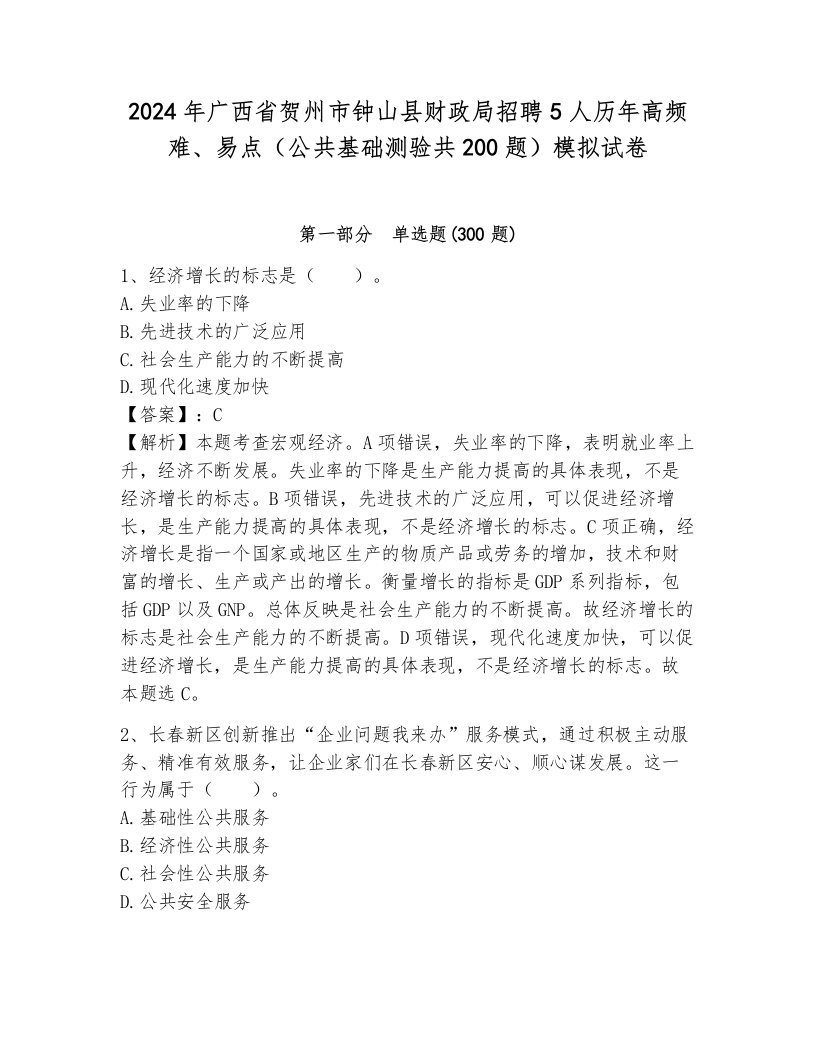 2024年广西省贺州市钟山县财政局招聘5人历年高频难、易点（公共基础测验共200题）模拟试卷

第一部分　单选题(300题)

1、经济增长的标志是（　　）。
A.失业率的下降
B.先进技术的广泛应用
C.社会生产能力的不断提高
D.现代化速度加快
【答案】：C
【解析】本题考查宏观经济。A项错误，失业率的下降，表明就业率上升，经济不断发展。失业率的下降是生产能力提高的具体表现，不是经济增长的标志。B项错误，先进技术的广泛应用，可以促进经济增长，是生产能力提高的具体表现，不是经济增长的标志。C项正确，经济增长是指一个国家或地区生产的物质产品或劳务的增加，技术和财富的增长、生产或产出的增长。衡量增长的指标是GDP系列指标，包括GDP以及GNP。总体反映是社会生产能力的不断提高。故经济增长的标志是社会生产能力的不断提高。D项错误，现代化速度加快，可以促进经济增长，是生产能力提高的具体表现，不是经济增长的标志。故本题选C。

2、长春新区创新推出“企业问题我来办”服务模式，通过积极主动服务、精准有效服务，让企业家们在长春新区安心、顺心谋发展。这一行为属于（　　）。
A.基础性公共服务
B.经济性公共服务
C.社会性公共服务
D.公共安全服务